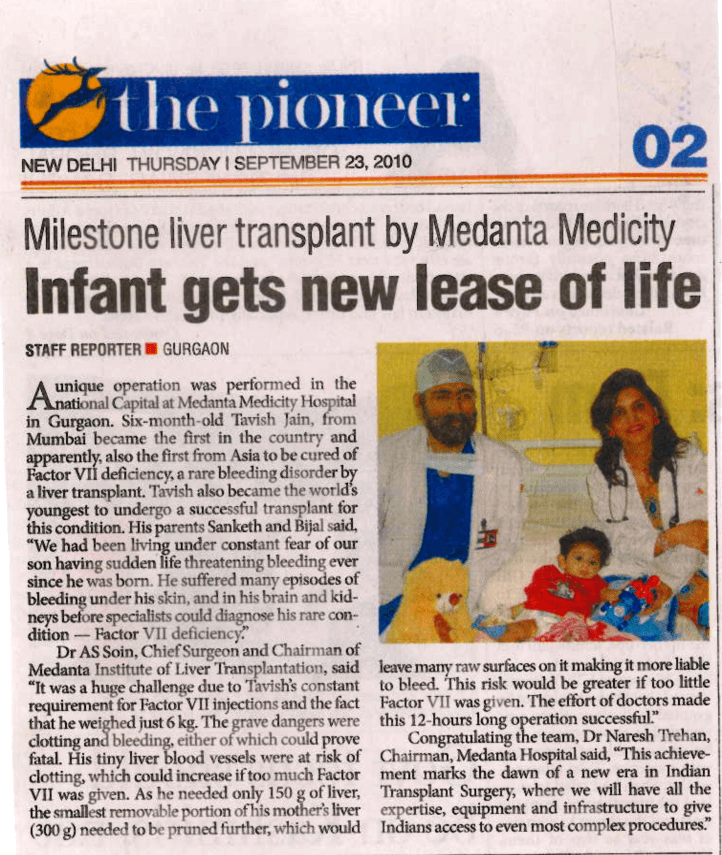 the pioneer

NEW DELHI THURSDAY | SEPTEMBER 23, 2010

02

Milestone liver transplant by Medanta Medicity

Infant gets new lease of life

STAFF REPORTER ■ GURGAON

A unique operation was performed in the national Capital at Medanta Medicity Hospital in Gurgaon. Six-month-old Tavish Jain, from Mumbai became the first in the country and apparently, also the first from Asia to be cured of Factor VII deficiency, a rare bleeding disorder by a liver transplant. Tavish also became the world's youngest to undergo a successful transplant for this condition. His parents Sanketh and Bijal said, "We had been living under constant fear of our son having sudden life threatening bleeding ever since he was born. He suffered many episodes of bleeding under his skin, and in his brain and kidneys before specialists could diagnose his rare condition — Factor VII deficiency."

Dr AS Soin, Chief Surgeon and Chairman of Medanta Institute of Liver Transplantation, said "It was a huge challenge due to Tavish's constant requirement for Factor VII injections and the fact that he weighed just 6 kg. The grave dangers were clotting and bleeding, either of which could prove fatal. His tiny liver blood vessels were at risk of clotting, which could increase if too much Factor VII was given. As he needed only 150 g of liver, the smallest removable portion of his mother's liver (300 g) needed to be pruned further, which would leave many raw surfaces on it making it more liable to bleed. This risk would be greater if too little Factor VII was given. The effort of doctors made this 12-hours long operation successful."

Congratulating the team, Dr Naresh Trehan, Chairman, Medanta Hospital said, "This achievement marks the dawn of a new era in Indian Transplant Surgery, where we will have all the expertise, equipment and infrastructure to give Indians access to even most complex procedures."